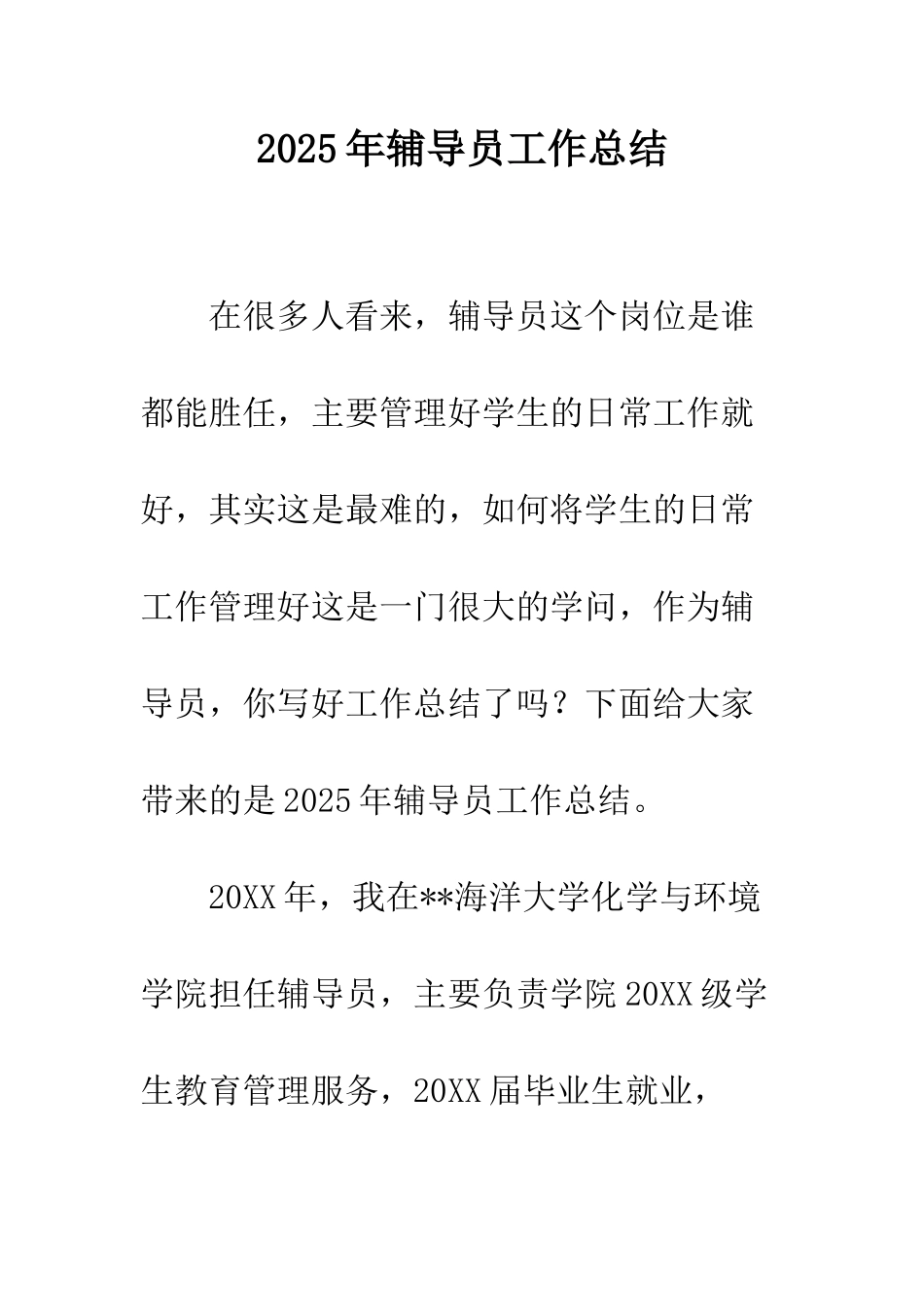 2025年辅导员工作总结

在很多人看来，辅导员这个岗位是谁都能胜任，主要管理好学生的日常工作就好，其实这是最难的，如何将学生的日常工作管理好这是一门很大的学问，作为辅导员，你写好工作总结了吗？下面给大家带来的是2025年辅导员工作总结。

20XX年，我在**海洋大学化学与环境学院担任辅导员，主要负责学院20XX级学生教育管理服务，20XX届毕业生就业，